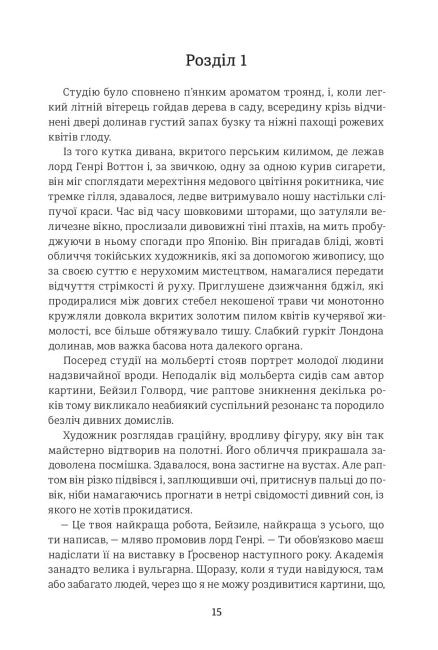 Розділ 1

Студію було сповнено п'янким ароматом троянд, і, коли легкий літній вітерець гойдав дерева в саду, всередину крізь відчинені двері долинав густий запах бузку та ніжні пахощі рожевих квітів глоду.

Із того кутка дивана, вкритого перським килимом, де лежав лорд Генрі Воттон і, за звичкою, одну за одною курив сигарети, він міг споглядати мерехтіння медового цвітіння рокитника, чиє тремке гілля, здавалося, ледве витримувало ношу настільки сліпучої краси. Час від часу шовковими шторами, що затуляли величезне вікно, прослизали дивовижні тіні птахів, на мить пробуджуючи в ньому спогади про Японію. Він пригадав бліді, жовті обличчя токійських художників, які за допомогою живопису, що за своєю суттю є нерухомим мистецтвом, намагалися передати відчуття стрімкості й руху. Приглушене дзижчання бджіл, які продиралися між довгих стебел некошеної трави чи монотонно кружляли довкола вкритих золотим пилом квітів кучерявої жимолості, все більше обтяжувало тишу. Слабкий гуркіт Лондона долинав, мов важка басова нота далекого органа.

Посеред студії на мольберті стояв портрет молодої людини надзвичайної вроди. Неподалік від мольберта сидів сам автор картини, Бейзил Голворд, чиє раптове зникнення декілька років тому викликало неабиякий суспільний резонанс та породило безліч дивних домислів.

Художник розглядав граційну, вродливу фігуру, яку він так майстерно відтворив на полотні. Його обличчя прикрашала задоволена посмішка. Здавалося, вона застигне на вустах. Але раптом він різко підвівся і, заплющивши очі, притиснув пальці до повік, ніби намагаючись прогнати в нетрі свідомості дивний сон, із якого не хотів прокидатися.

— Це твоя найкраща робота, Бейзиле, найкраща з усього, що ти написав, — мляво промовив лорд Генрі. — Ти обов'язково маєш надіслати її на виставку в Ґросвенор наступного року. Академія занадто велика і вульгарна. Щоразу, коли я туди навідуюся, там або забагато людей, через що я не можу роздивитися картини, що,

15